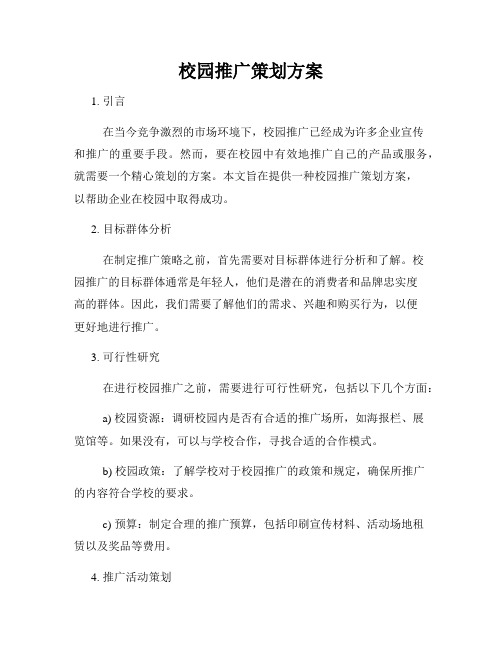 校园推广策划方案

1. 引言

在当今竞争激烈的市场环境下，校园推广已经成为许多企业宣传和推广的重要手段。然而，要在校园中有效地推广自己的产品或服务，就需要一个精心策划的方案。本文旨在提供一种校园推广策划方案，以帮助企业在校园中取得成功。

2. 目标群体分析

在制定推广策略之前，首先需要对目标群体进行分析和了解。校园推广的目标群体通常是年轻人，他们是潜在的消费者和品牌忠实度高的群体。因此，我们需要了解他们的需求、兴趣和购买行为，以便更好地进行推广。

3. 可行性研究

在进行校园推广之前，需要进行可行性研究，包括以下几个方面：

a) 校园资源：调研校园内是否有合适的推广场所，如海报栏、展览馆等。如果没有，可以与学校合作，寻找合适的合作模式。

b) 校园政策：了解学校对于校园推广的政策和规定，确保所推广的内容符合学校的要求。

c) 预算：制定合理的推广预算，包括印刷宣传材料、活动场地租赁以及奖品等费用。

4. 推广活动策划